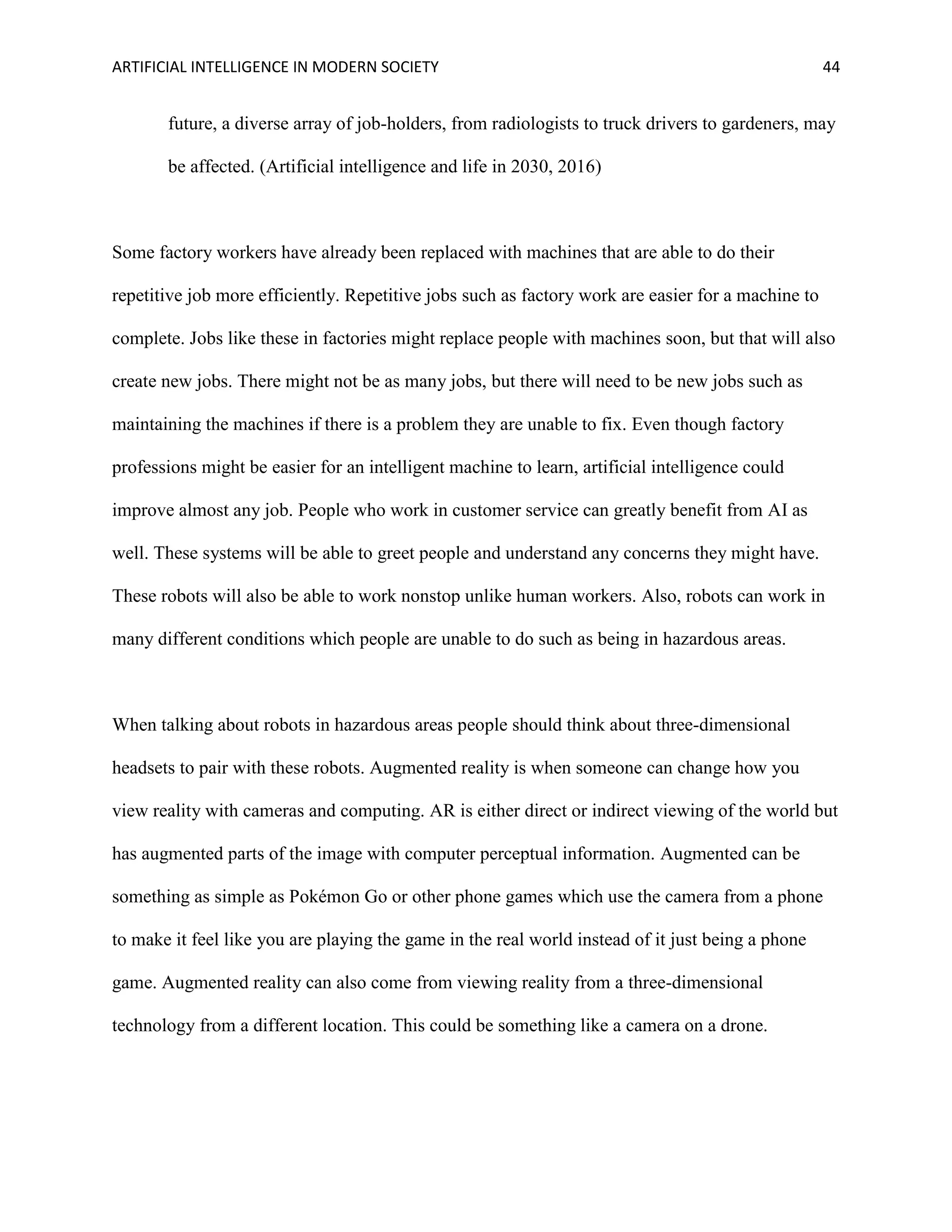 ARTIFICIAL INTELLIGENCE IN MODERN SOCIETY 44

future, a diverse array of job-holders, from radiologists to truck drivers to gardeners, may be affected. (Artificial intelligence and life in 2030, 2016)

Some factory workers have already been replaced with machines that are able to do their repetitive job more efficiently. Repetitive jobs such as factory work are easier for a machine to complete. Jobs like these in factories might replace people with machines soon, but that will also create new jobs. There might not be as many jobs, but there will need to be new jobs such as maintaining the machines if there is a problem they are unable to fix. Even though factory professions might be easier for an intelligent machine to learn, artificial intelligence could improve almost any job. People who work in customer service can greatly benefit from AI as well. These systems will be able to greet people and understand any concerns they might have. These robots will also be able to work nonstop unlike human workers. Also, robots can work in many different conditions which people are unable to do such as being in hazardous areas.

When talking about robots in hazardous areas people should think about three-dimensional headsets to pair with these robots. Augmented reality is when someone can change how you view reality with cameras and computing. AR is either direct or indirect viewing of the world but has augmented parts of the image with computer perceptual information. Augmented can be something as simple as Pokémon Go or other phone games which use the camera from a phone to make it feel like you are playing the game in the real world instead of it just being a phone game. Augmented reality can also come from viewing reality from a three-dimensional technology from a different location. This could be something like a camera on a drone.